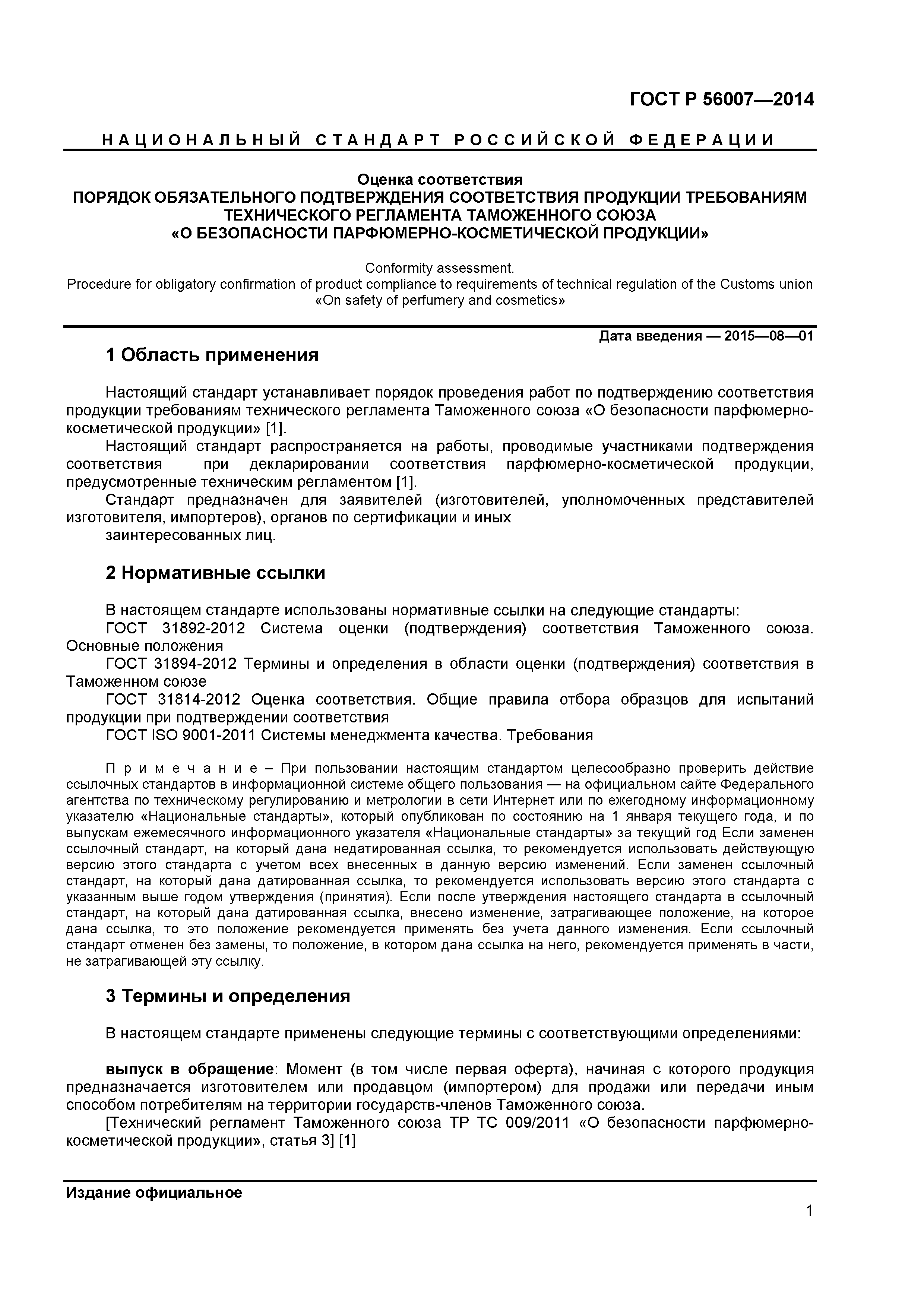 ГОСТ Р 56007—2014

НАЦИОНАЛЬНЫЙ СТАНДАРТ РОССИЙСКОЙ ФЕДЕРАЦИИ

Оценка соответствия
ПОРЯДОК ОБЯЗАТЕЛЬНОГО ПОДТВЕРЖДЕНИЯ СООТВЕТСТВИЯ ПРОДУКЦИИ ТРЕБОВАНИЯМ ТЕХНИЧЕСКОГО РЕГЛАМЕНТА ТАМОЖЕННОГО СОЮЗА «О БЕЗОПАСНОСТИ ПАРФЮМЕРНО-КОСМЕТИЧЕСКОЙ ПРОДУКЦИИ»

Conformity assessment.
Procedure for obligatory confirmation of product compliance to requirements of technical regulation of the Customs union «On safety of perfumery and cosmetics»

Дата введения — 2015—08—01

1 Область применения

Настоящий стандарт устанавливает порядок проведения работ по подтверждению соответствия продукции требованиям технического регламента Таможенного союза «О безопасности парфюмерно-косметической продукции» [1].

Настоящий стандарт распространяется на работы, проводимые участниками подтверждения соответствия при декларировании соответствия парфюмерно-косметической продукции, предусмотренные техническим регламентом [1].

Стандарт предназначен для заявителей (изготовителей, уполномоченных представителей изготовителя, импортеров), органов по сертификации и иных заинтересованных лиц.

2 Нормативные ссылки

В настоящем стандарте использованы нормативные ссылки на следующие стандарты:

ГОСТ 31892-2012 Система оценки (подтверждения) соответствия Таможенного союза. Основные положения

ГОСТ 31894-2012 Термины и определения в области оценки (подтверждения) соответствия в Таможенном союзе

ГОСТ 31814-2012 Оценка соответствия. Общие правила отбора образцов для испытаний продукции при подтверждении соответствия

ГОСТ ISO 9001-2011 Системы менеджмента качества. Требования

Примечание – При пользовании настоящим стандартом целесообразно проверить действие ссылочных стандартов в информационной системе общего пользования — на официальном сайте Федерального агентства по техническому регулированию и метрологии в сети Интернет или по ежегодному информационному указателю «Национальные стандарты», который опубликован по состоянию на 1 января текущего года, и по выпускам ежемесячного информационного указателя «Национальные стандарты» за текущий год Если заменен ссылочный стандарт, на который дана недатированная ссылка, то рекомендуется использовать действующую версию этого стандарта с учетом всех внесенных в данную версию изменений. Если заменен ссылочный стандарт, на который дана датированная ссылка, то рекомендуется использовать версию этого стандарта с указанным выше годом утверждения (принятия). Если после утверждения настоящего стандарта в ссылочный стандарт, на который дана датированная ссылка, внесено изменение, затрагивающее положение, на которое дана ссылка, то это положение рекомендуется применять без учета данного изменения. Если ссылочный стандарт отменен без замены, то положение, в котором дана ссылка на него, рекомендуется применять в части, не затрагивающей эту ссылку.

3 Термины и определения

В настоящем стандарте применены следующие термины с соответствующими определениями:

выпуск в обращение: Момент (в том числе первая оферта), начиная с которого продукция предназначается изготовителем или продавцом (импортером) для продажи или передачи иным способом потребителям на территории государств-членов Таможенного союза.

[Технический регламент Таможенного союза ТР ТС 009/2011 «О безопасности парфюмерно-косметической продукции», статья 3] [1]

Издание официальное

1